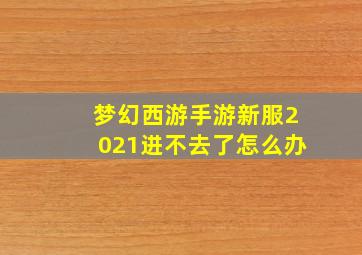 梦幻西游手游新服2021进不去了怎么办